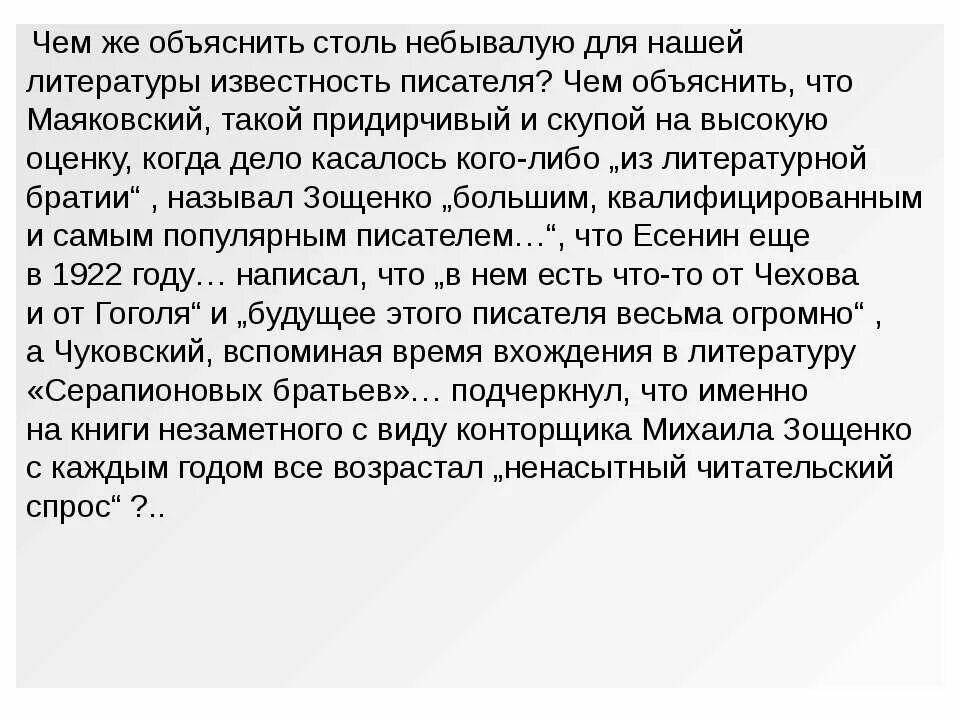 Чем же объяснить столь небывалую для нашей литературы известность писателя? Чем объяснить, что Маяковский, такой придирчивый и скупой на высокую оценку, когда дело касалось кого-либо „из литературной братии“ , называл Зощенко „большим, квалифицированным и самым популярным писателем…“, что Есенин еще в 1922 году… написал, что „в нем есть что-то от Чехова и от Гоголя“ и „будущее этого писателя весьма огромно“ , а Чуковский, вспоминая время вхождения в литературу «Серапионовых братьев»… подчеркнул, что именно на книги незаметного с виду конторщика Михаила Зощенко с каждым годом все возрастал „ненасытный читательский спрос“ ?..